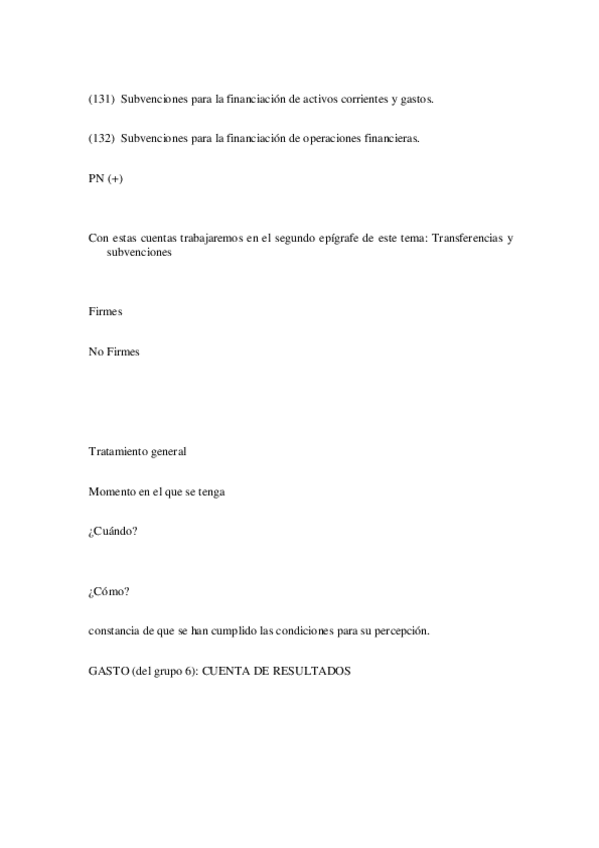 (131) Subvenciones para la financiación de activos corrientes y gastos.

(132) Subvenciones para la financiación de operaciones financieras.

PN (+)

Con estas cuentas trabajaremos en el segundo epígrafe de este tema: Transferencias y subvenciones

Firmes

No Firmes

Tratamiento general

Momento en el que se tenga

¿Cuándo?

¿Cómo?

constancia de que se han cumplido las condiciones para su percepción.

GASTO (del grupo 6): CUENTA DE RESULTADOS